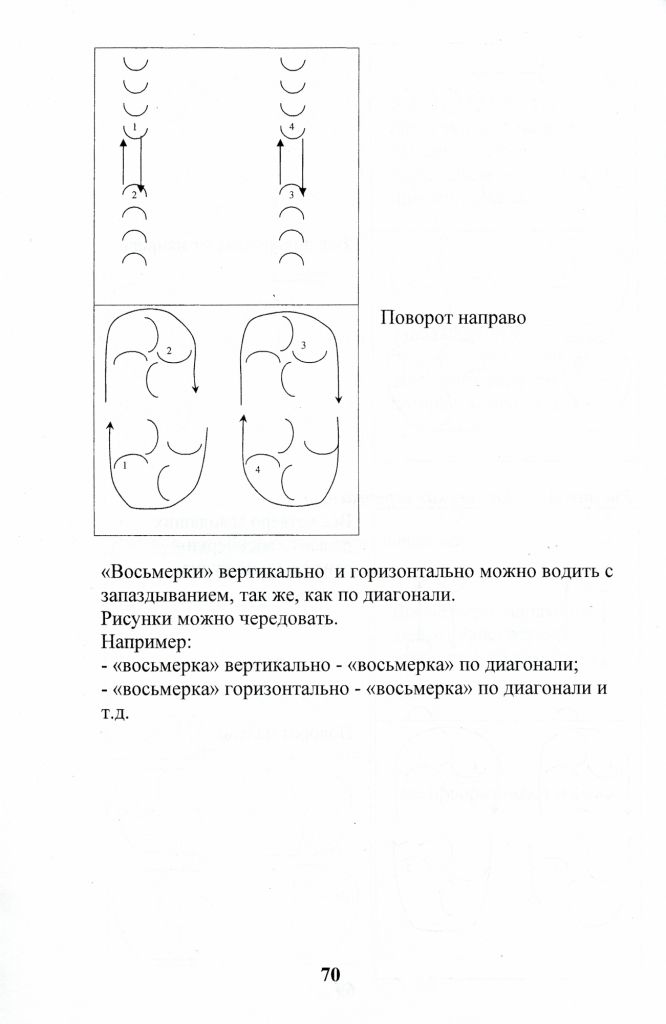 1
2
4
3

2
1
3
4

Поворот направо

«Восьмерки» вертикально и горизонтально можно водить с запаздыванием, так же, как по диагонали.
Рисунки можно чередовать.
Например:
- «восьмерка» вертикально - «восьмерка» по диагонали;
- «восьмерка» горизонтально - «восьмерка» по диагонали и т.д.

70